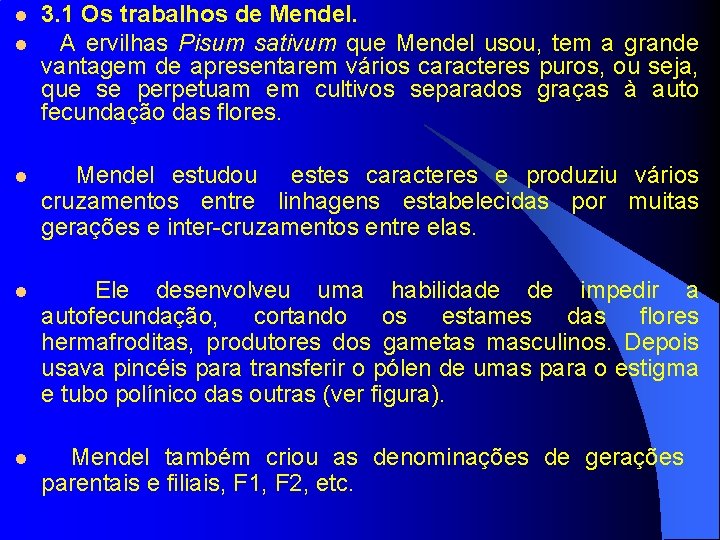 3.1 Os trabalhos de Mendel.

A ervilhas Pisum sativum que Mendel usou, tem a grande vantagem de apresentarem vários caracteres puros, ou seja, que se perpetuam em cultivos separados graças à auto fecundação das flores.

Mendel estudou estes caracteres e produziu vários cruzamentos entre linhagens estabelecidas por muitas gerações e inter-cruzamentos entre elas.

Ele desenvolveu uma habilidade de impedir a autofecundação, cortando os estames das flores hermafroditas, produtores dos gametas masculinos. Depois usava pincéis para transferir o pólen de umas para o estigma e tubo polínico das outras (ver figura).

Mendel também criou as denominações de gerações parentais e filiais, F1, F2, etc.